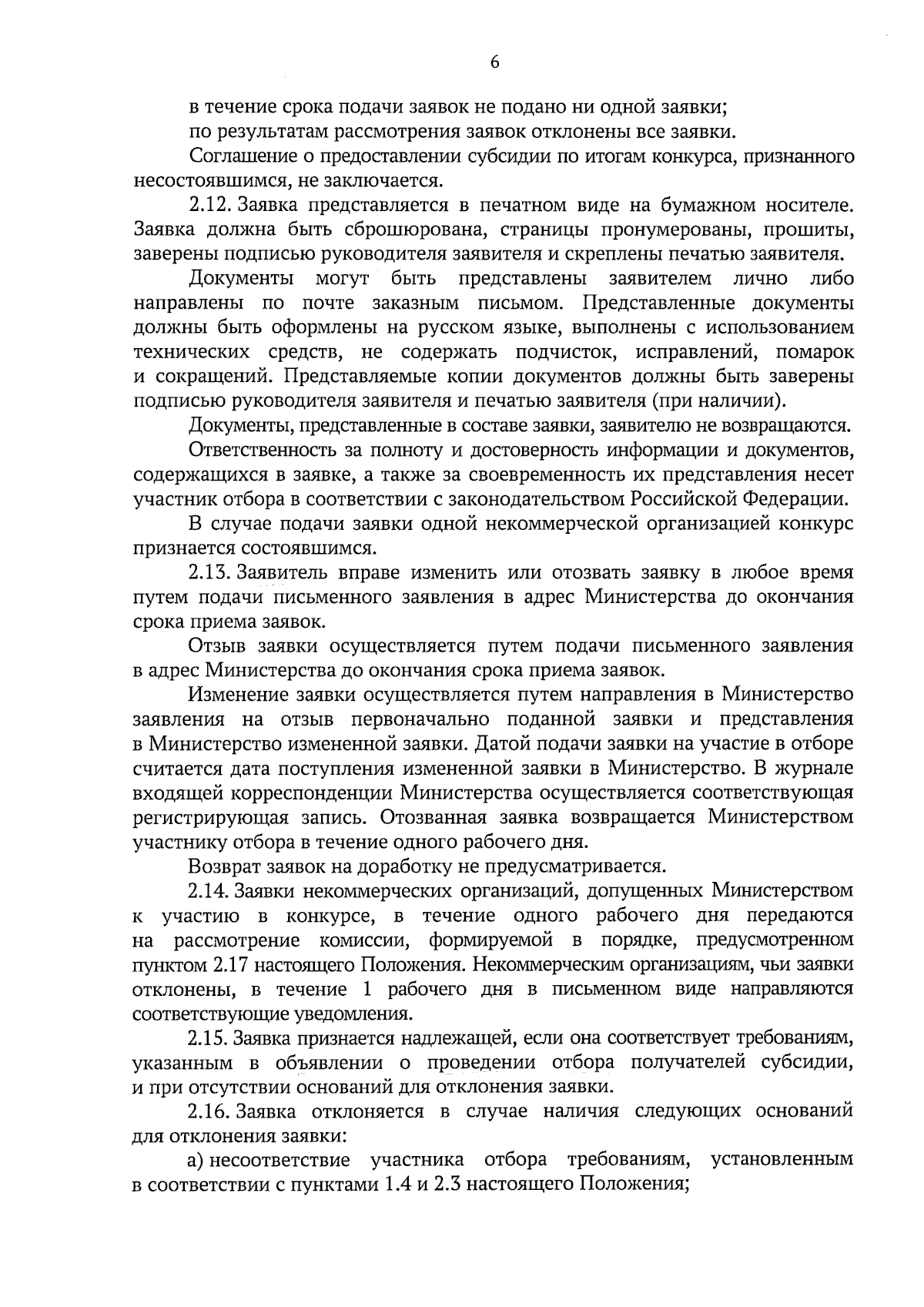 6

в течение срока подачи заявок не подано ни одной заявки;

по результатам рассмотрения заявок отклонены все заявки.

Соглашение о предоставлении субсидии по итогам конкурса, признанного несостоявшимся, не заключается.

2.12. Заявка представляется в печатном виде на бумажном носителе. Заявка должна быть сброшюрована, страницы пронумерованы, прошиты, заверены подписью руководителя заявителя и скреплены печатью заявителя.

Документы могут быть представлены заявителем лично либо направлены по почте заказным письмом. Представленные документы должны быть оформлены на русском языке, выполнены с использованием технических средств, не содержать подчисток, исправлений, помарок и сокращений. Представляемые копии документов должны быть заверены подписью руководителя заявителя и печатью заявителя (при наличии).

Документы, представленные в составе заявки, заявителю не возвращаются.

Ответственность за полноту и достоверность информации и документов, содержащихся в заявке, а также за своевременность их представления несет участник отбора в соответствии с законодательством Российской Федерации.

В случае подачи заявки одной некоммерческой организацией конкурс признается состоявшимся.

2.13. Заявитель вправе изменить или отозвать заявку в любое время путем подачи письменного заявления в адрес Министерства до окончания срока приема заявок.

Отзыв заявки осуществляется путем подачи письменного заявления в адрес Министерства до окончания срока приема заявок.

Изменение заявки осуществляется путем направления в Министерство заявления на отзыв первоначально поданной заявки и представления в Министерство измененной заявки. Датой подачи заявки на участие в отборе считается дата поступления измененной заявки в Министерство. В журнале входящей корреспонденции Министерства осуществляется соответствующая регистрирующая запись. Отозванная заявка возвращается Министерством участнику отбора в течение одного рабочего дня.

Возврат заявок на доработку не предусматривается.

2.14. Заявки некоммерческих организаций, допущенных Министерством к участию в конкурсе, в течение одного рабочего дня передаются на рассмотрение комиссии, формируемой в порядке, предусмотренном пунктом 2.17 настоящего Положения. Некоммерческим организациям, чьи заявки отклонены, в течение 1 рабочего дня в письменном виде направляются соответствующие уведомления.

2.15. Заявка признается надлежащей, если она соответствует требованиям, указанным в объявлении о проведении отбора получателей субсидии, и при отсутствии оснований для отклонения заявки.

2.16. Заявка отклоняется в случае наличия следующих оснований для отклонения заявки:

а) несоответствие участника отбора требованиям, установленным в соответствии с пунктами 1.4 и 2.3 настоящего Положения;